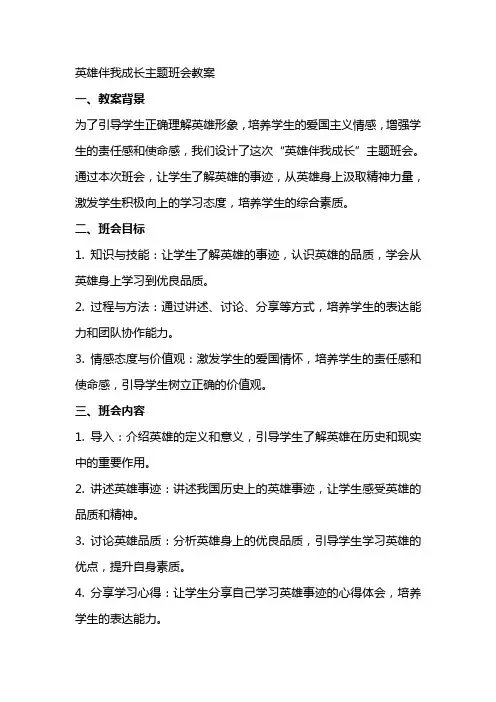 英雄伴我成长主题班会教案

一、教案背景

为了引导学生正确理解英雄形象，培养学生的爱国主义情感，增强学生的责任感和使命感，我们设计了这次“英雄伴我成长”主题班会。通过本次班会，让学生了解英雄的事迹，从英雄身上汲取精神力量，激发学生积极向上的学习态度，培养学生的综合素质。

二、班会目标

1. 知识与技能：让学生了解英雄的事迹，认识英雄的品质，学会从英雄身上学习到优良品质。

2. 过程与方法：通过讲述、讨论、分享等方式，培养学生的表达能力和团队协作能力。

3. 情感态度与价值观：激发学生的爱国情怀，培养学生的责任感和使命感，引导学生树立正确的价值观。

三、班会内容

1. 导入：介绍英雄的定义和意义，引导学生了解英雄在历史和现实中的重要作用。

2. 讲述英雄事迹：讲述我国历史上的英雄事迹，让学生感受英雄的品质和精神。

3. 讨论英雄品质：分析英雄身上的优良品质，引导学生学习英雄的优点，提升自身素质。

4. 分享学习心得：让学生分享自己学习英雄事迹的心得体会，培养学生的表达能力。